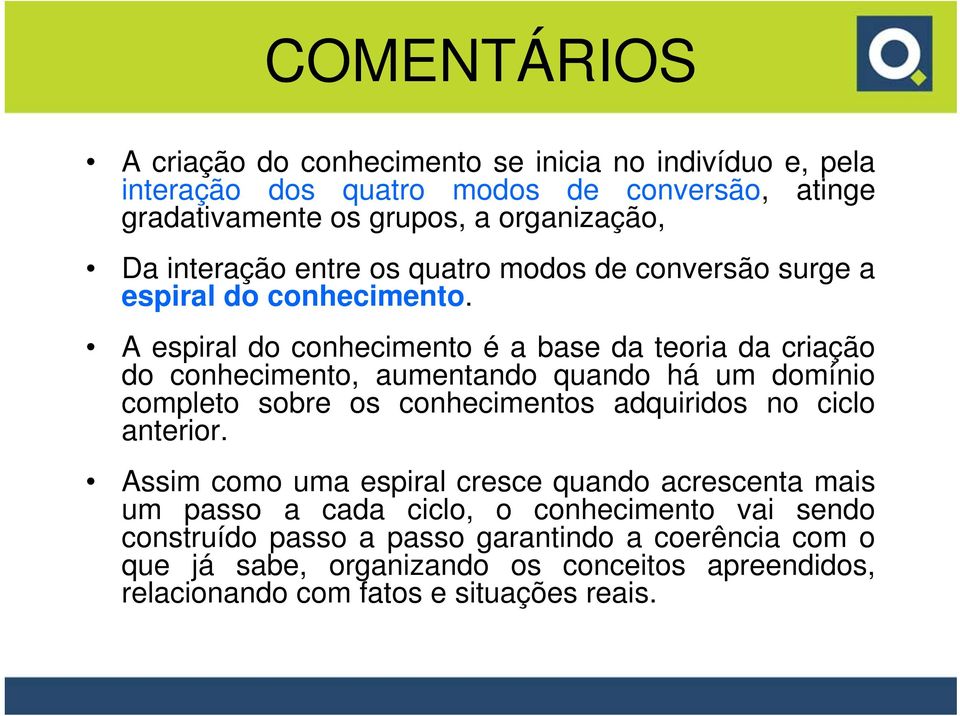 COMENTÁRIOS

• A criação do conhecimento se inicia no indivíduo e, pela interação dos quatro modos de conversão, atinge gradativamente os grupos, a organização,

• Da interação entre os quatro modos de conversão surge a espiral do conhecimento.

• A espiral do conhecimento é a base da teoria da criação do conhecimento, aumentando quando há um domínio completo sobre os conhecimentos adquiridos no ciclo anterior.

• Assim como uma espiral cresce quando acrescenta mais um passo a cada ciclo, o conhecimento vai sendo construído passo a passo garantindo a coerência com o que já sabe, organizando os conceitos apreendidos, relacionando com fatos e situações reais.